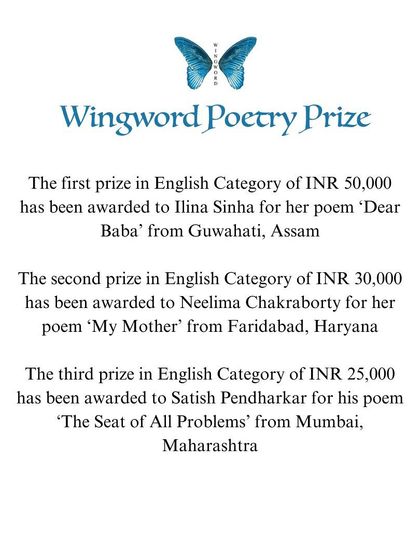 WINGWORD

Wingword Poetry Prize

The first prize in English Category of INR 50,000 has been awarded to Ilina Sinha for her poem ‘Dear Baba’ from Guwahati, Assam

The second prize in English Category of INR 30,000 has been awarded to Neelima Chakraborty for her poem ‘My Mother’ from Faridabad, Haryana

The third prize in English Category of INR 25,000 has been awarded to Satish Pendharkar for his poem ‘The Seat of All Problems’ from Mumbai, Maharashtra